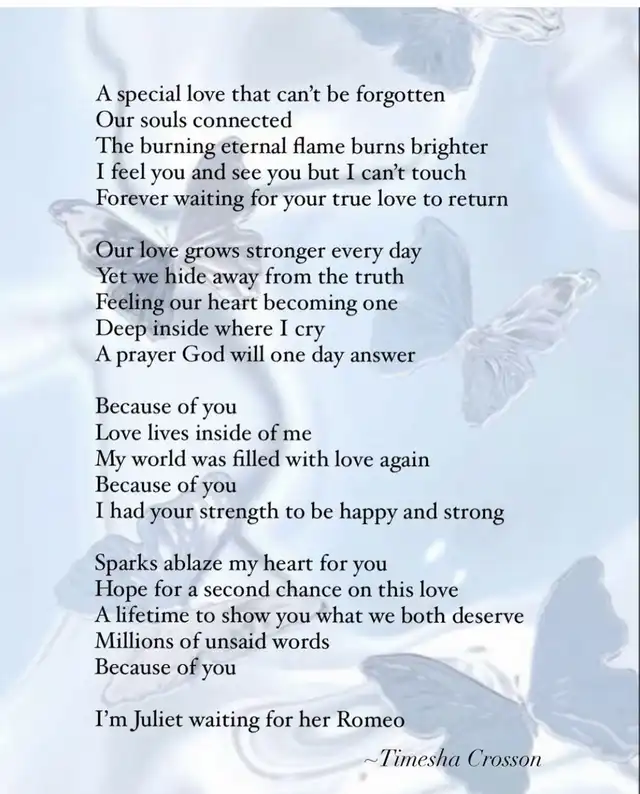 A special love that can't be forgotten
Our souls connected
The burning eternal flame burns brighter
I feel you and see you but I can't touch
Forever waiting for your true love to return

Our love grows stronger every day
Yet we hide away from the truth
Feeling our heart becoming one
Deep inside where I cry
A prayer God will one day answer

Because of you
Love lives inside of me
My world was filled with love again
Because of you
I had your strength to be happy and strong

Sparks ablaze my heart for you
Hope for a second chance on this love
A lifetime to show you what we both deserve
Millions of unsaid words
Because of you

I'm Juliet waiting for her Romeo

~Timesha Crosson